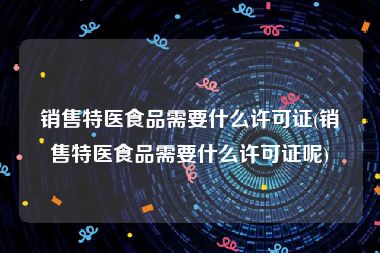 销售特医食品需要什么许可证(销售特医食品需要什么许可证呢)